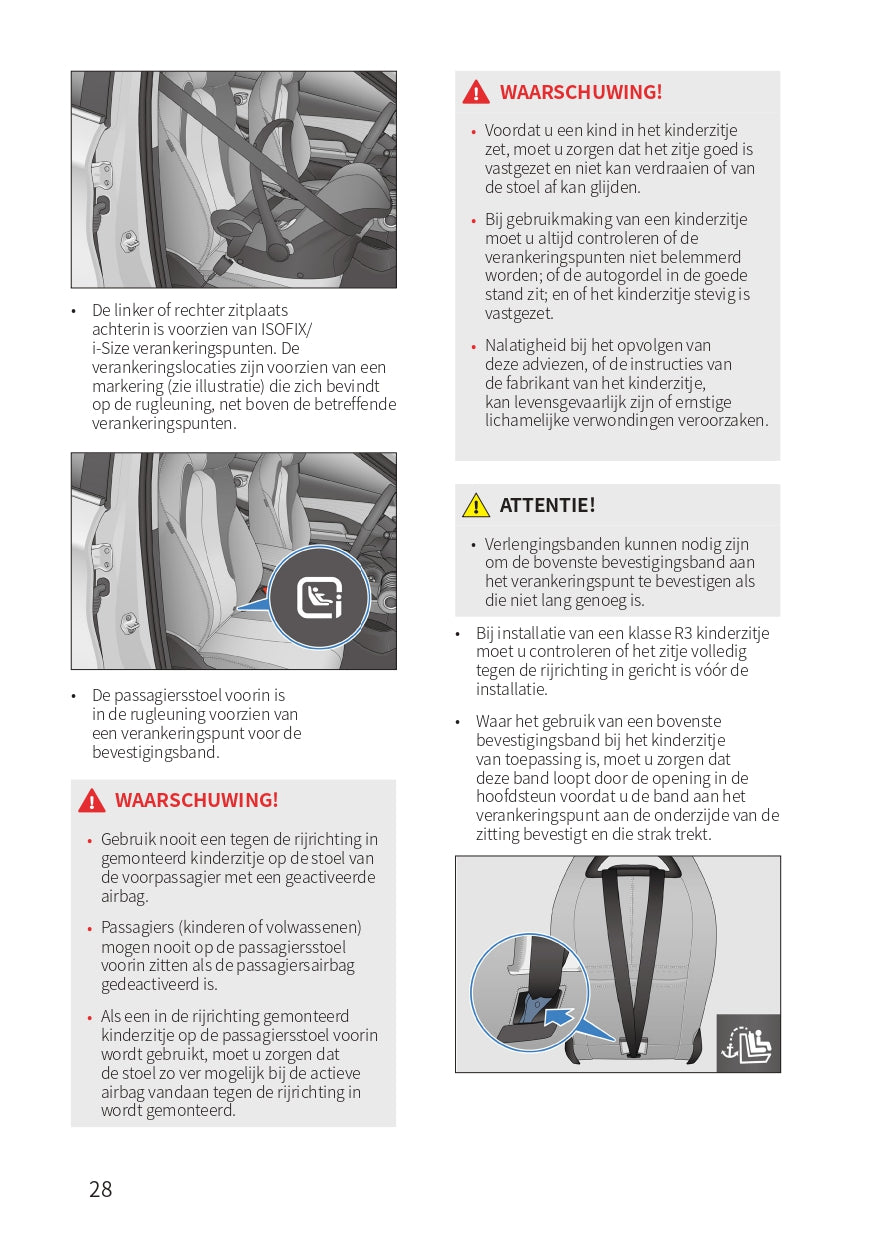 • De linker of rechter zitplaats achterin is voorzien van ISOFIX/ i-Size verankeringspunten. De verankeringslocaties zijn voorzien van een markering (zie illustratie) die zich bevindt op de rugleuning, net boven de betreffende verankeringspunten.

• De passagiersstoel voorin is in de rugleuning voorzien van een verankeringspunt voor de bevestigingsband.

WAARSCHUWING!

• Gebruik nooit een tegen de rijrichting in gemonteerd kinderzitje op de stoel van de voorpassagier met een geactiveerde airbag.

• Passagiers (kinderen of volwassenen) mogen nooit op de passagiersstoel voorin zitten als de passagiersairbag gedeactiveerd is.

• Als een in de rijrichting gemonteerd kinderzitje op de passagiersstoel voorin wordt gebruikt, moet u zorgen dat de stoel zo ver mogelijk bij de actieve airbag vandaan tegen de rijrichting in wordt gemonteerd.

WAARSCHUWING!

• Voordat u een kind in het kinderzitje zet, moet u zorgen dat het zitje goed is vastgezet en niet kan verdraaien of van de stoel af kan glijden.

• Bij gebruikmaking van een kinderzitje moet u altijd controleren of de verankeringspunten niet belemmerd worden; of de autogordel in de goede stand zit; en of het kinderzitje stevig is vastgezet.

• Nalatigheid bij het opvolgen van deze adviezen, of de instructies van de fabrikant van het kinderzitje, kan levensgevaarlijk zijn of ernstige lichamelijke verwondingen veroorzaken.

ATTENTIE!

• Verlengingsbanden kunnen nodig zijn om de bovenste bevestigingsband aan het verankeringspunt te bevestigen als die niet lang genoeg is.

• Bij installatie van een klasse R3 kinderzitje moet u controleren of het zitje volledig tegen de rijrichting in gericht is vóór de installatie.

• Waar het gebruik van een bovenste bevestigingsband bij het kinderzitje van toepassing is, moet u zorgen dat deze band loopt door de opening in de hoofdsteun voordat u de band aan het verankeringspunt aan de onderzijde van de zitting bevestigt en die strak trekt.

28